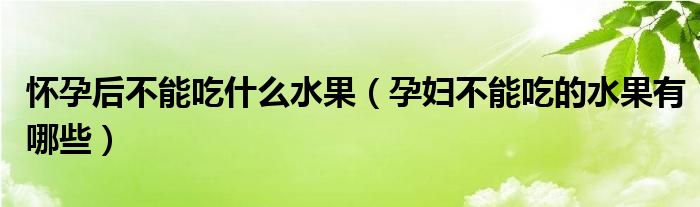 怀孕后不能吃什么水果（孕妇不能吃的水果有哪些）